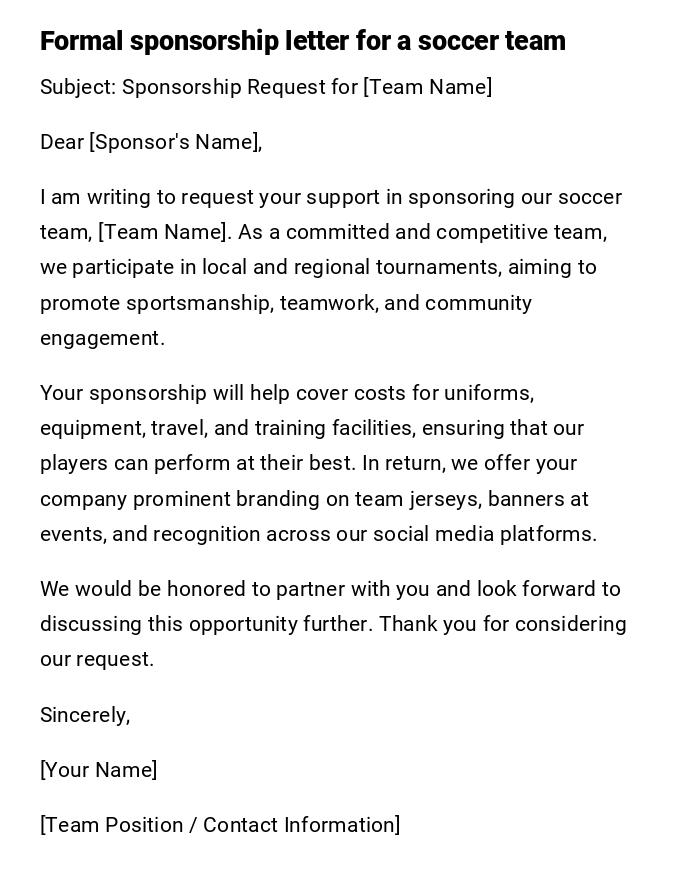 Formal sponsorship letter for a soccer team

Subject: Sponsorship Request for [Team Name]

Dear [Sponsor's Name],

I am writing to request your support in sponsoring our soccer team, [Team Name]. As a committed and competitive team, we participate in local and regional tournaments, aiming to promote sportsmanship, teamwork, and community engagement.

Your sponsorship will help cover costs for uniforms, equipment, travel, and training facilities, ensuring that our players can perform at their best. In return, we offer your company prominent branding on team jerseys, banners at events, and recognition across our social media platforms.

We would be honored to partner with you and look forward to discussing this opportunity further. Thank you for considering our request.

Sincerely,

[Your Name]

[Team Position / Contact Information]